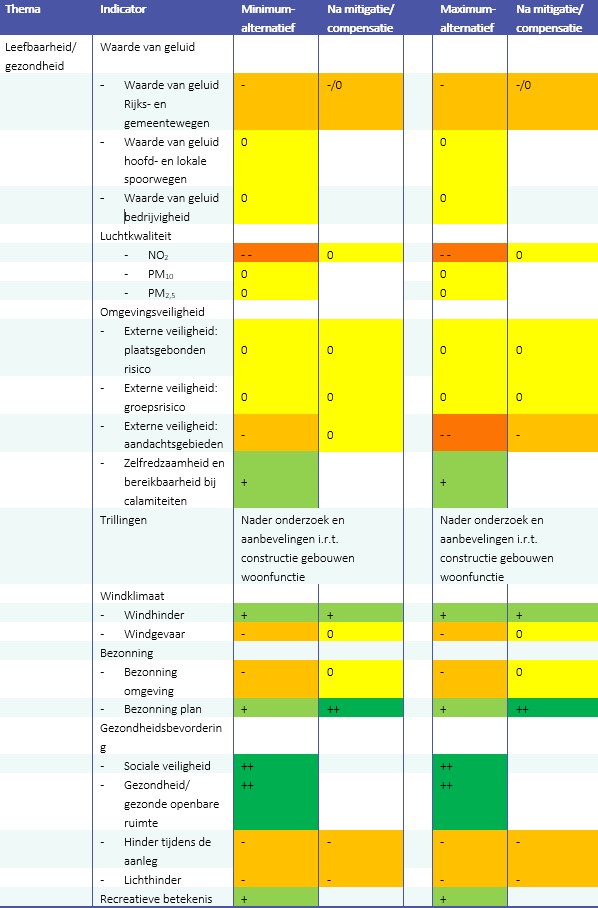 | Thema | Indicator | Minimum-alternatief | Na mitigatie/ compensatie | | Maximum-alternatief | Na mitigatie/ compensatie |
|---|---|---|---|---|---|---|
| Leefbaarheid/ gezondheid | Waarde van geluid | | | | | |
| | - Waarde van geluid Rijks- en gemeentewegen | - | -/0 | | - | -/0 |
| | - Waarde van geluid hoofd- en lokale spoorwegen | 0 | | | 0 | |
| | - Waarde van geluid bedrijvigheid | 0 | | | 0 | |
| | Luchtkwaliteit | | | | | |
| | - $NO_2$ | - - | 0 | | - - | 0 |
| | - $PM_{10}$ | 0 | | | 0 | |
| | - $PM_{2,5}$ | 0 | | | 0 | |
| | Omgevingsveiligheid | | | | | |
| | - Externe veiligheid: plaatsgebonden risico | 0 | 0 | | 0 | 0 |
| | - Externe veiligheid: groepsrisico | 0 | 0 | | 0 | 0 |
| | - Externe veiligheid: aandachtsgebieden | - | 0 | | - - | - |
| | - Zelfredzaamheid en bereikbaarheid bij calamiteiten | + | | | + | |
| | Trillingen | Nader onderzoek en aanbevelingen i.r.t. constructie gebouwen woonfunctie | | | Nader onderzoek en aanbevelingen i.r.t. constructie gebouwen woonfunctie | |
| | Windklimaat | | | | | |
| | - Windhinder | + | + | | + | + |
| | - Windgevaar | - | 0 | | - | 0 |
| | Bezonning | | | | | |
| | - Bezonning omgeving | - | 0 | | - | 0 |
| | - Bezonning plan | + | ++ | | + | ++ |
| | Gezondheidsbevordering | | | | | |
| | - Sociale veiligheid | ++ | | | ++ | |
| | - Gezondheid/ gezonde openbare ruimte | ++ | | | ++ | |
| | - Hinder tijdens de aanleg | - | - | | - | - |
| | - Lichthinder | - | - | | - | - |
| | Recreatieve betekenis | + | | | + | |